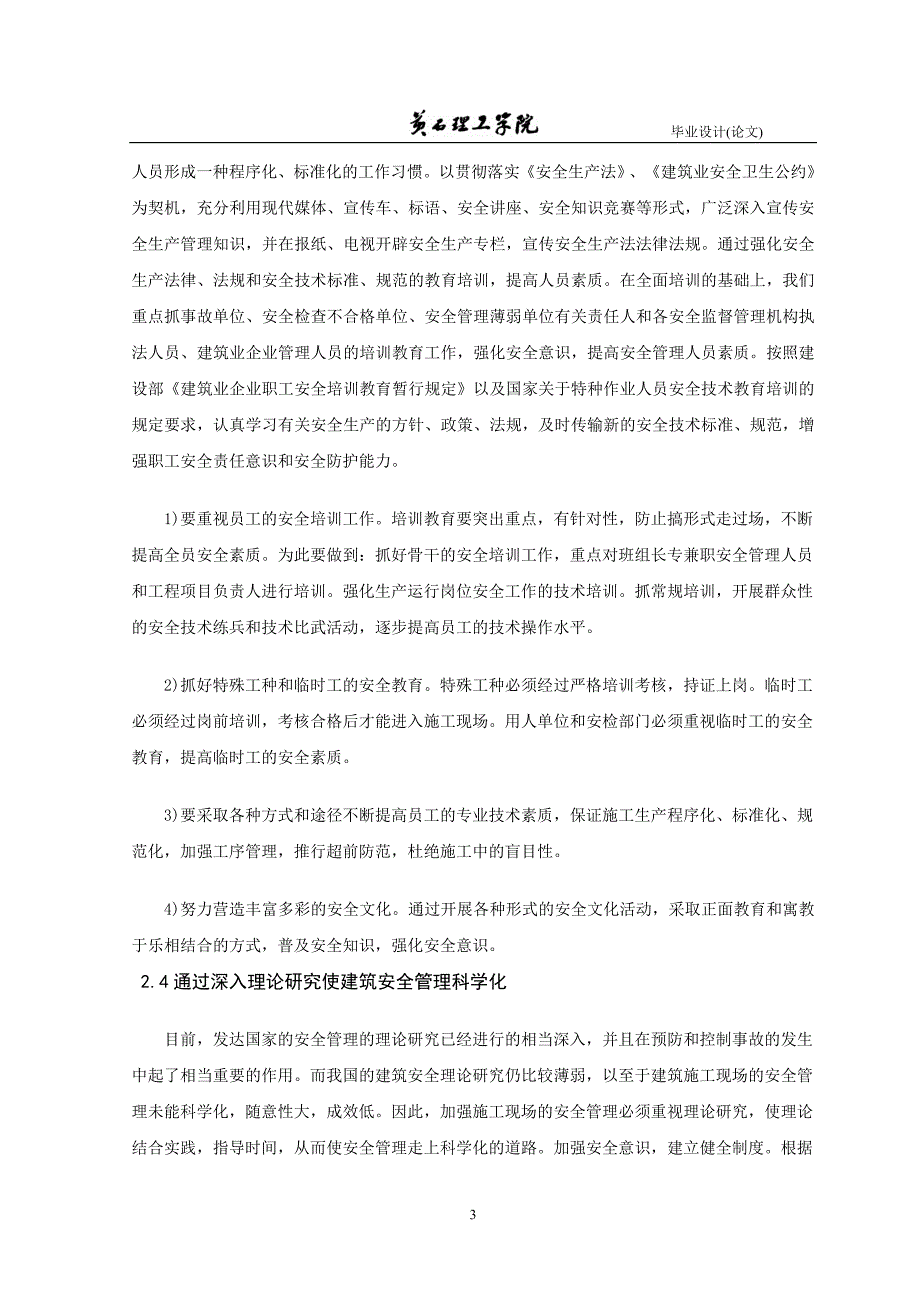 黄石理工学院 毕业设计(论文)

人员形成一种程序化、标准化的工作习惯。以贯彻落实《安全生产法》、《建筑业安全卫生公约》为契机，充分利用现代媒体、宣传车、标语、安全讲座、安全知识竞赛等形式，广泛深入宣传安全生产管理知识，并在报纸、电视开辟安全生产专栏，宣传安全生产法法律法规。通过强化安全生产法律、法规和安全技术标准、规范的教育培训，提高人员素质。在全面培训的基础上，我们重点抓事故单位、安全检查不合格单位、安全管理薄弱单位有关责任人和各安全监督管理机构执法人员、建筑业企业管理人员的培训教育工作，强化安全意识，提高安全管理人员素质。按照建设部《建筑业企业职工安全培训教育暂行规定》以及国家关于特种作业人员安全技术教育培训的规定要求，认真学习有关安全生产的方针、政策、法规，及时传输新的安全技术标准、规范，增强职工安全责任意识和安全防护能力。

1)要重视员工的安全培训工作。培训教育要突出重点，有针对性，防止搞形式走过场，不断提高全员安全素质。为此要做到：抓好骨干的安全培训工作，重点对班组长专兼职安全管理人员和工程项目负责人进行培训。强化生产运行岗位安全工作的技术培训。抓常规培训，开展群众性的安全技术练兵和技术比武活动，逐步提高员工的技术操作水平。

2)抓好特殊工种和临时工的安全教育。特殊工种必须经过严格培训考核，持证上岗。临时工必须经过岗前培训，考核合格后才能进入施工现场。用人单位和安检部门必须重视临时工的安全教育，提高临时工的安全素质。

3)要采取各种方式和途径不断提高员工的专业技术素质，保证施工生产程序化、标准化、规范化，加强工序管理，推行超前防范，杜绝施工中的盲目性。

4)努力营造丰富多彩的安全文化。通过开展各种形式的安全文化活动，采取正面教育和寓教于乐相结合的方式，普及安全知识，强化安全意识。

2.4 通过深入理论研究使建筑安全管理科学化

目前，发达国家的安全管理的理论研究已经进行的相当深入，并且在预防和控制事故的发生中起了相当重要的作用。而我国的建筑安全理论研究仍比较薄弱，以至于建筑施工现场的安全管理未能科学化，随意性大，成效低。因此，加强施工现场的安全管理必须重视理论研究，使理论结合实践，指导时间，从而使安全管理走上科学化的道路。加强安全意识，建立健全制度。根据

3